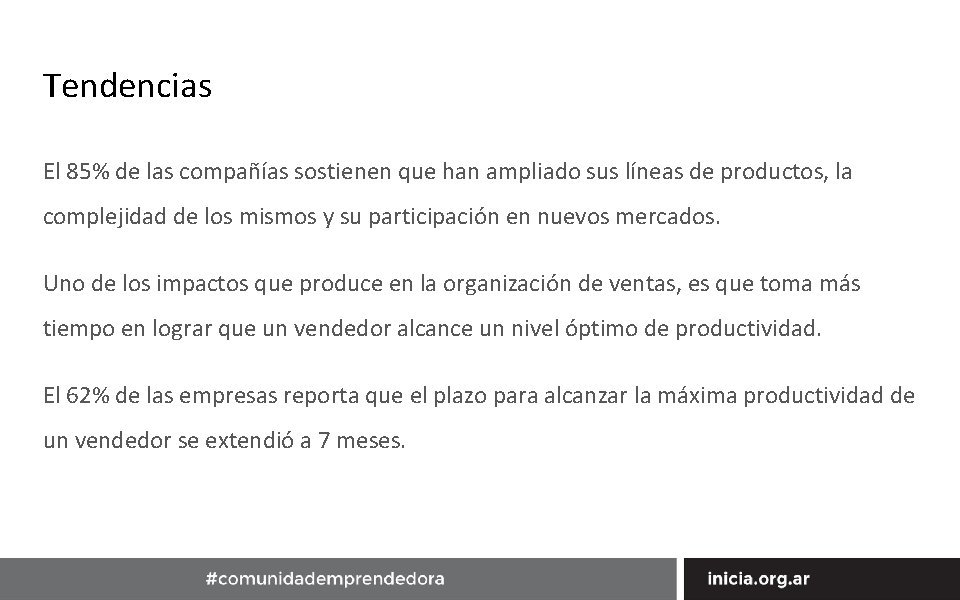 Tendencias

El 85% de las compañías sostienen que han ampliado sus líneas de productos, la complejidad de los mismos y su participación en nuevos mercados.

Uno de los impactos que produce en la organización de ventas, es que toma más tiempo en lograr que un vendedor alcance un nivel óptimo de productividad.

El 62% de las empresas reporta que el plazo para alcanzar la máxima productividad de un vendedor se extendió a 7 meses.

#comunidademprendedora

inicia.org.ar